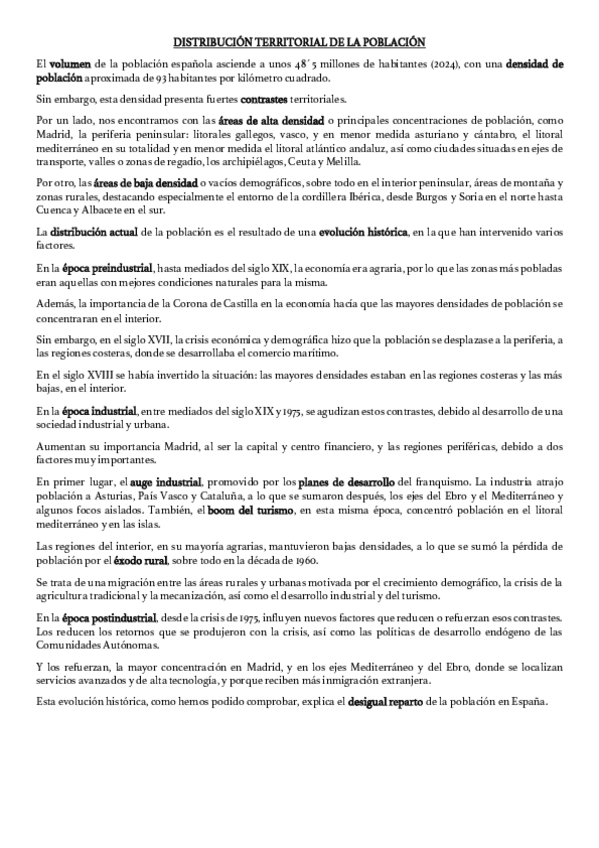 DISTRIBUCIÓN TERRITORIAL DE LA POBLACIÓN

El volumen de la población española asciende a unos 48´5 millones de habitantes (2024), con una densidad de población aproximada de 93 habitantes por kilómetro cuadrado.

Sin embargo, esta densidad presenta fuertes contrastes territoriales.

Por un lado, nos encontramos con las áreas de alta densidad o principales concentraciones de población, como Madrid, la periferia peninsular: litorales gallegos, vasco, y en menor medida asturiano y cántabro, el litoral mediterráneo en su totalidad y en menor medida el litoral atlántico andaluz, así como ciudades situadas en ejes de transporte, valles o zonas de regadío, los archipiélagos, Ceuta y Melilla.

Por otro, las áreas de baja densidad o vacíos demográficos, sobre todo en el interior peninsular, áreas de montaña y zonas rurales, destacando especialmente el entorno de la cordillera Ibérica, desde Burgos y Soria en el norte hasta Cuenca y Albacete en el sur.

La distribución actual de la población es el resultado de una evolución histórica, en la que han intervenido varios factores.

En la época preindustrial, hasta mediados del siglo XIX, la economía era agraria, por lo que las zonas más pobladas eran aquellas con mejores condiciones naturales para la misma.

Además, la importancia de la Corona de Castilla en la economía hacía que las mayores densidades de población se concentraran en el interior.

Sin embargo, en el siglo XVII, la crisis económica y demográfica hizo que la población se desplazase a la periferia, a las regiones costeras, donde se desarrollaba el comercio marítimo.

En el siglo XVIII se había invertido la situación: las mayores densidades estaban en las regiones costeras y las más bajas, en el interior.

En la época industrial, entre mediados del siglo XIX y 1975, se agudizan estos contrastes, debido al desarrollo de una sociedad industrial y urbana.

Aumentan su importancia Madrid, al ser la capital y centro financiero, y las regiones periféricas, debido a dos factores muy importantes.

En primer lugar, el auge industrial, promovido por los planes de desarrollo del franquismo. La industria atrajo población a Asturias, País Vasco y Cataluña, a lo que se sumaron después, los ejes del Ebro y el Mediterráneo y algunos focos aislados. También, el boom del turismo, en esta misma época, concentró población en el litoral mediterráneo y en las islas.

Las regiones del interior, en su mayoría agrarias, mantuvieron bajas densidades, a lo que se sumó la pérdida de población por el éxodo rural, sobre todo en la década de 1960.

Se trata de una migración entre las áreas rurales y urbanas motivada por el crecimiento demográfico, la crisis de la agricultura tradicional y la mecanización, así como el desarrollo industrial y del turismo.

En la época postindustrial, desde la crisis de 1975, influyen nuevos factores que reducen o refuerzan esos contrastes. Los reducen los retornos que se produjeron con la crisis, así como las políticas de desarrollo endógeno de las Comunidades Autónomas.

Y los refuerzan, la mayor concentración en Madrid, y en los ejes Mediterráneo y del Ebro, donde se localizan servicios avanzados y de alta tecnología, y porque reciben más inmigración extranjera.

Esta evolución histórica, como hemos podido comprobar, explica el desigual reparto de la población en España.